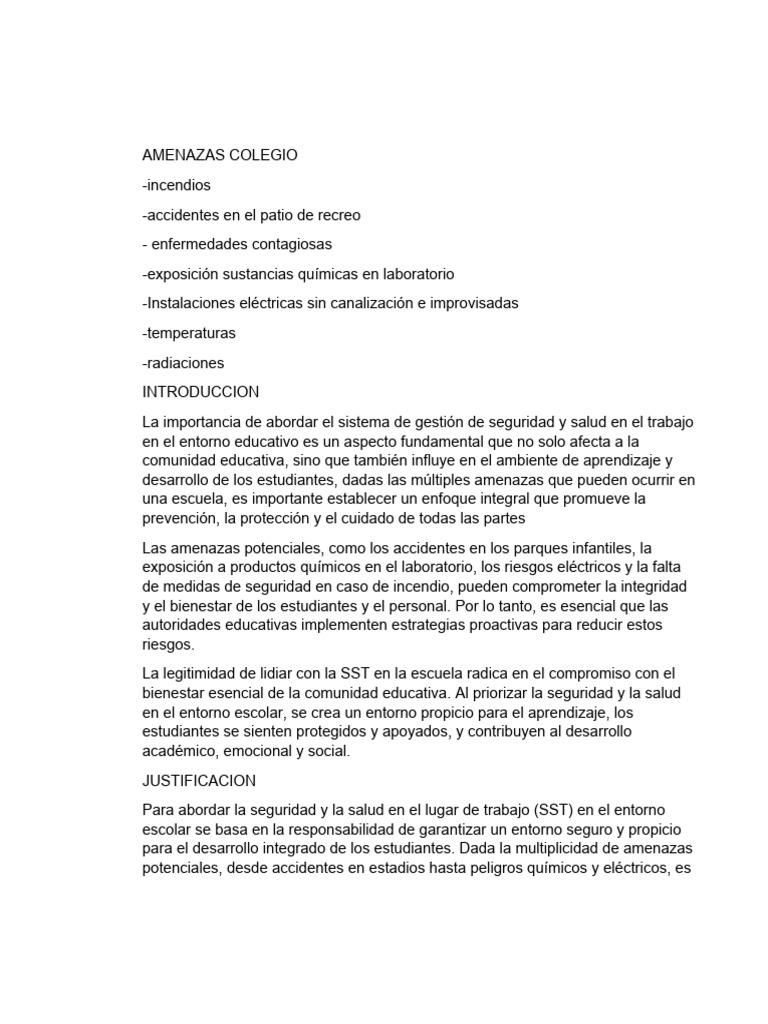 AMENAZAS COLEGIO

-incendios

-accidentes en el patio de recreo

- enfermedades contagiosas

-exposición sustancias químicas en laboratorio

-Instalaciones eléctricas sin canalización e improvisadas

-temperaturas

-radiaciones

INTRODUCCION

La importancia de abordar el sistema de gestión de seguridad y salud en el trabajo en el entorno educativo es un aspecto fundamental que no solo afecta a la comunidad educativa, sino que también influye en el ambiente de aprendizaje y desarrollo de los estudiantes, dadas las múltiples amenazas que pueden ocurrir en una escuela, es importante establecer un enfoque integral que promueve la prevención, la protección y el cuidado de todas las partes

Las amenazas potenciales, como los accidentes en los parques infantiles, la exposición a productos químicos en el laboratorio, los riesgos eléctricos y la falta de medidas de seguridad en caso de incendio, pueden comprometer la integridad y el bienestar de los estudiantes y el personal. Por lo tanto, es esencial que las autoridades educativas implementen estrategias proactivas para reducir estos riesgos.

La legitimidad de lidiar con la SST en la escuela radica en el compromiso con el bienestar esencial de la comunidad educativa. Al priorizar la seguridad y la salud en el entorno escolar, se crea un entorno propicio para el aprendizaje, los estudiantes se sienten protegidos y apoyados, y contribuyen al desarrollo académico, emocional y social.

JUSTIFICACION

Para abordar la seguridad y la salud en el lugar de trabajo (SST) en el entorno escolar se basa en la responsabilidad de garantizar un entorno seguro y propicio para el desarrollo integrado de los estudiantes. Dada la multiplicidad de amenazas potenciales, desde accidentes en estadios hasta peligros químicos y eléctricos, es